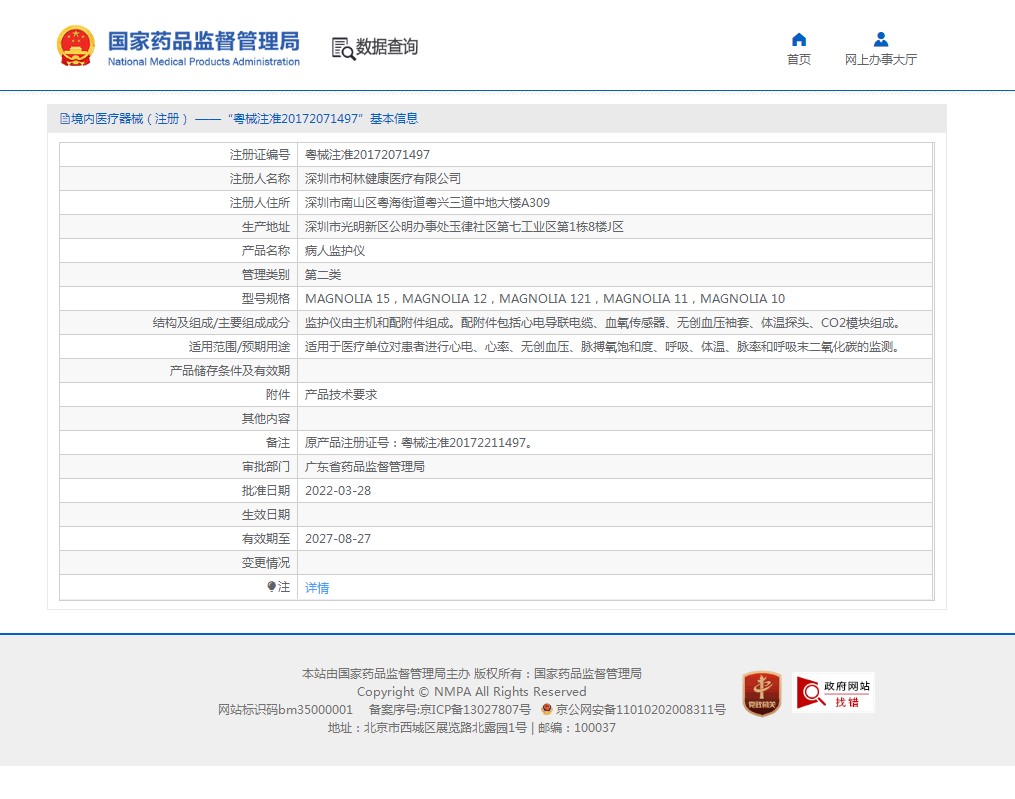 国家药品监督管理局
National Medical Products Administration

数据查询

首页
网上办事大厅

境内医疗器械（注册）——“粤械注准20172071497”基本信息

| 注册证编号 | 粤械注准20172071497 |
|---|---|
| 注册人名称 | 深圳市柯林健康医疗有限公司 |
| 注册人住所 | 深圳市南山区粤海街道粤兴三道中地大楼A309 |
| 生产地址 | 深圳市光明新区公明办事处玉律社区第七工业区第1栋8楼J区 |
| 产品名称 | 病人监护仪 |
| 管理类别 | 第二类 |
| 型号规格 | MAGNOLIA 15，MAGNOLIA 12，MAGNOLIA 121，MAGNOLIA 11，MAGNOLIA 10 |
| 结构及组成/主要组成成分 | 监护仪由主机和配附件组成。配附件包括心电导联电缆、血氧传感器、无创血压袖套、体温探头、CO2模块组成。 |
| 适用范围/预期用途 | 适用于医疗单位对患者进行心电、心率、无创血压、脉搏氧饱和度、呼吸、体温、脉率和呼吸末二氧化碳的监测。 |
| 产品储存条件及有效期 | |
| 附件 | 产品技术要求 |
| 其他内容 | |
| 备注 | 原产品注册证号：粤械注准20172211497。 |
| 审批部门 | 广东省药品监督管理局 |
| 批准日期 | 2022-03-28 |
| 生效日期 | |
| 有效期至 | 2027-08-27 |
| 变更情况 | |
| 注 | 详情 |

本站由国家药品监督管理局主办 版权所有：国家药品监督管理局
Copyright © NMPA All Rights Reserved
网站标识码bm35000001 备案序号:京ICP备13027807号 京公网安备11010202008311号
地址：北京市西城区展览路北露园1号 | 邮编：100037

党政机关
政府网站
找错